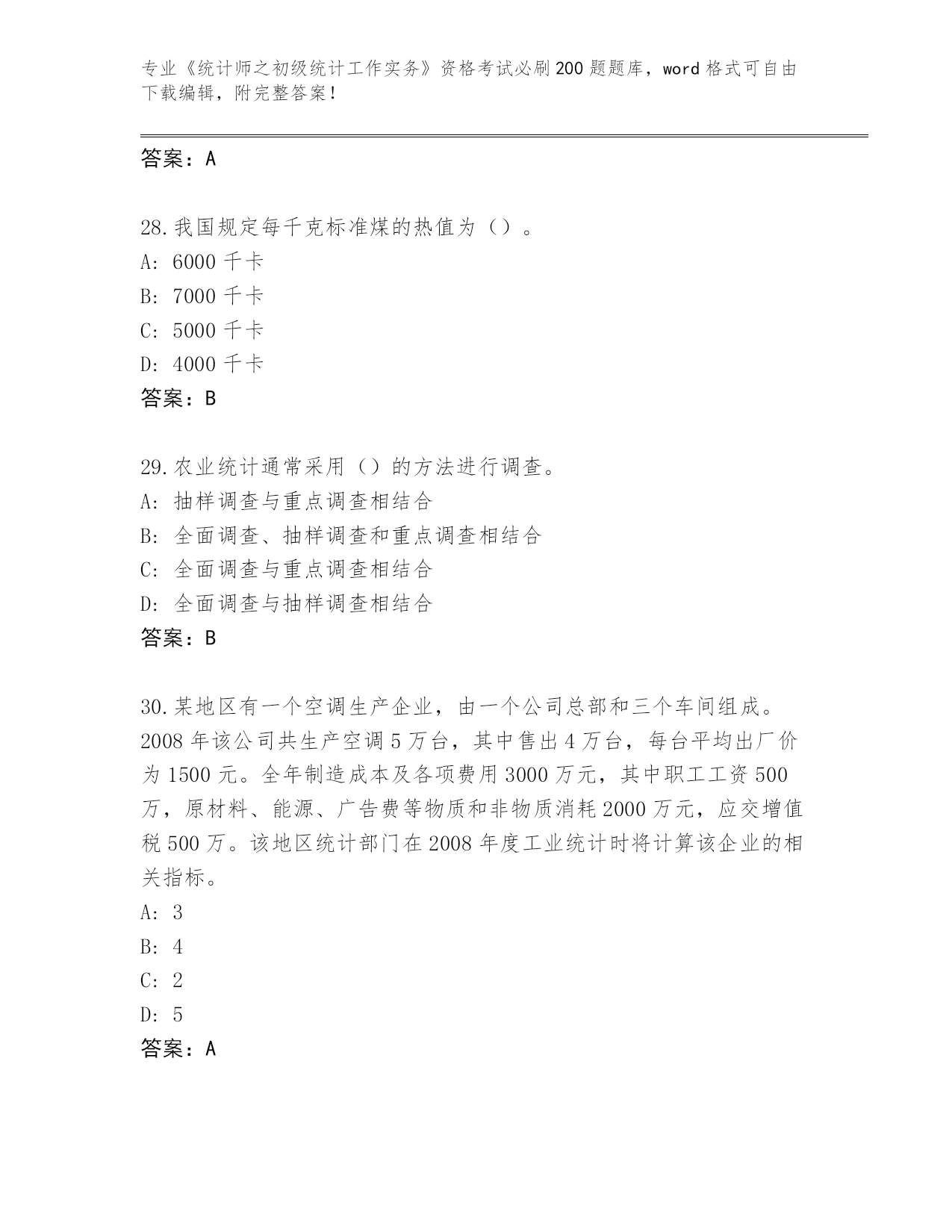 专业《统计师之初级统计工作实务》资格考试必刷200题题库，word格式可自由下载编辑，附完整答案！

答案：A

28.我国规定每千克标准煤的热值为（）。
A：6000千卡
B：7000千卡
C：5000千卡
D：4000千卡
答案：B

29.农业统计通常采用（）的方法进行调查。
A：抽样调查与重点调查相结合
B：全面调查、抽样调查和重点调查相结合
C：全面调查与重点调查相结合
D：全面调查与抽样调查相结合
答案：B

30.某地区有一个空调生产企业，由一个公司总部和三个车间组成。2008年该公司共生产空调5万台，其中售出4万台，每台平均出厂价为1500元。全年制造成本及各项费用3000万元，其中职工工资500万，原材料、能源、广告费等物质和非物质消耗2000万元，应交增值税500万。该地区统计部门在2008年度工业统计时将计算该企业的相关指标。
A：3
B：4
C：2
D：5
答案：A